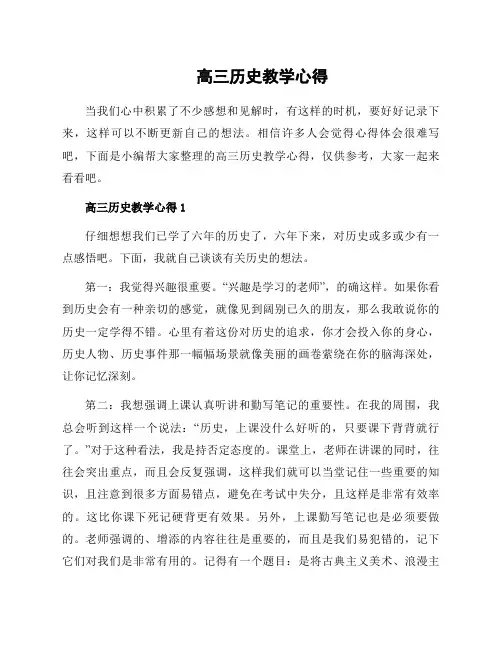 高三历史教学心得

当我们心中积累了不少感想和见解时，有这样的时机，要好好记录下来，这样可以不断更新自己的想法。相信许多人会觉得心得体会很难写吧，下面是小编帮大家整理的高三历史教学心得，仅供参考，大家一起来看看吧。

高三历史教学心得 1

仔细想想我们已学了六年的历史了，六年下来，对历史或多或少有一点感悟吧。下面，我就自己谈谈有关历史的想法。

第一：我觉得兴趣很重要。“兴趣是学习的老师”，的确这样。如果你看到历史会有一种亲切的感觉，就像见到阔别已久的朋友，那么我敢说你的历史一定学得不错。心里有着这份对历史的追求，你才会投入你的身心，历史人物、历史事件那一幅幅场景就像美丽的画卷萦绕在你的脑海深处，让你记忆深刻。

第二：我想强调上课认真听讲和勤写笔记的重要性。在我的周围，我总会听到这样一个说法：“历史，上课没什么好听的，只要课下背背就行了。”对于这种看法，我是持否定态度的。课堂上，老师在讲课的同时，往往会突出重点，而且会反复强调，这样我们就可以当堂记住一些重要的知识，且注意到很多方面易错点，避免在考试中失分，且这样是非常有效率的。这比你课下死记硬背更有效果。另外，上课勤写笔记也是必须要做的。老师强调的、增添的内容往往是重要的，而且是我们易犯错的，记下它们对我们是非常有用的。记得有一个题目：是将古典主义美术、浪漫主